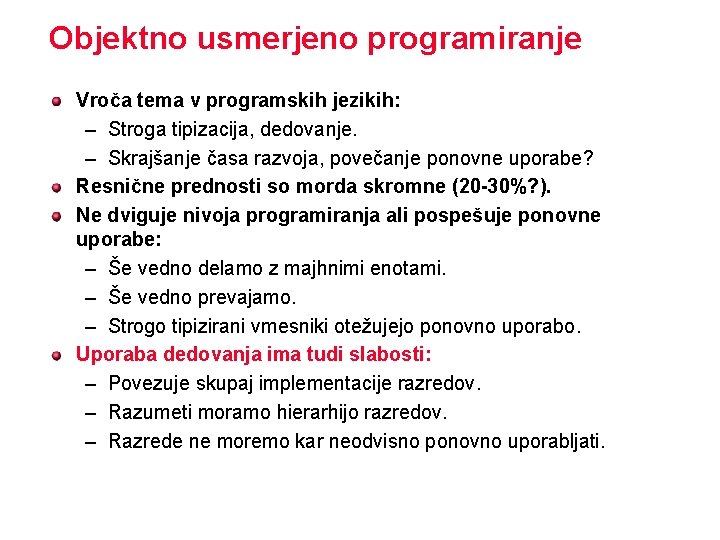 Objektno usmerjeno programiranje

- Vroča tema v programskih jezikih:
  – Stroga tipizacija, dedovanje.
  – Skrajšanje časa razvoja, povečanje ponovne uporabe?
- Resnične prednosti so morda skromne (20-30%?).
- Ne dviguje nivoja programiranja ali pospešuje ponovne uporabe:
  – Še vedno delamo z majhnimi enotami.
  – Še vedno prevajamo.
  – Strogo tipizirani vmesniki otežujejo ponovno uporabo.
- Uporaba dedovanja ima tudi slabosti:
  – Povezuje skupaj implementacije razredov.
  – Razumeti moramo hierarhijo razredov.
  – Razrede ne moremo kar neodvisno ponovno uporabljati.